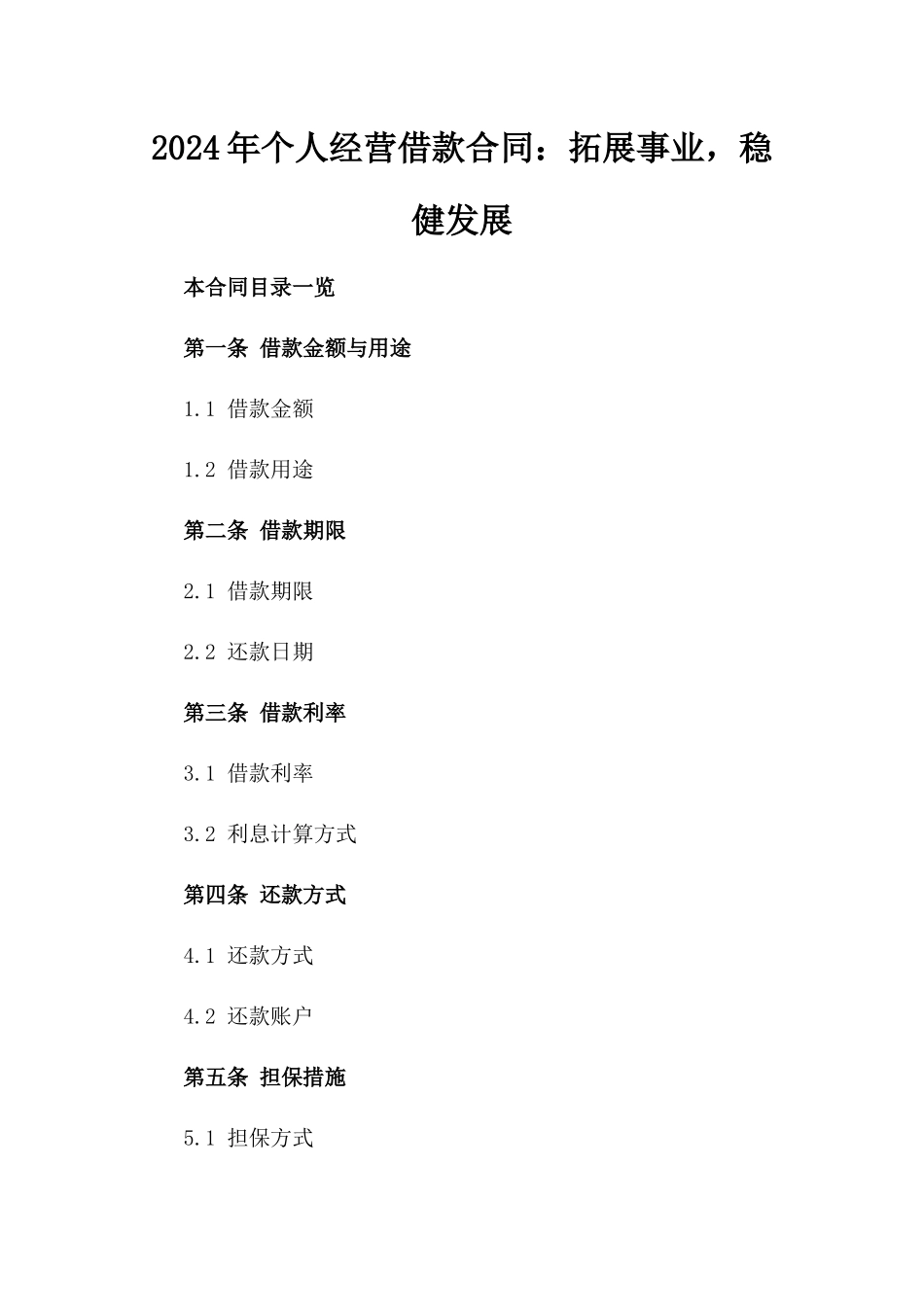 2024年个人经营借款合同：拓展事业，稳健发展

本合同目录一览

第一条 借款金额与用途

1.1 借款金额

1.2 借款用途

第二条 借款期限

2.1 借款期限

2.2 还款日期

第三条 借款利率

3.1 借款利率

3.2 利息计算方式

第四条 还款方式

4.1 还款方式

4.2 还款账户

第五条 担保措施

5.1 担保方式